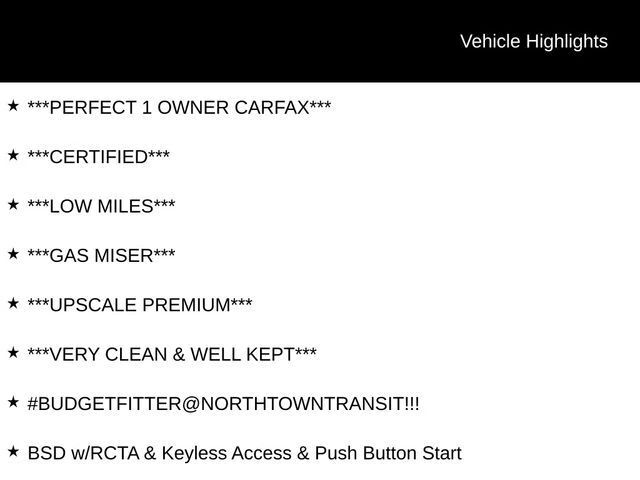 Vehicle Highlights

★ ***PERFECT 1 OWNER CARFAX***

★ ***CERTIFIED***

★ ***LOW MILES***

★ ***GAS MISER***

★ ***UPSCALE PREMIUM***

★ ***VERY CLEAN & WELL KEPT***

★ #BUDGETFITTER@NORTHTOWNTRANSIT!!!

★ BSD w/RCTA & Keyless Access & Push Button Start